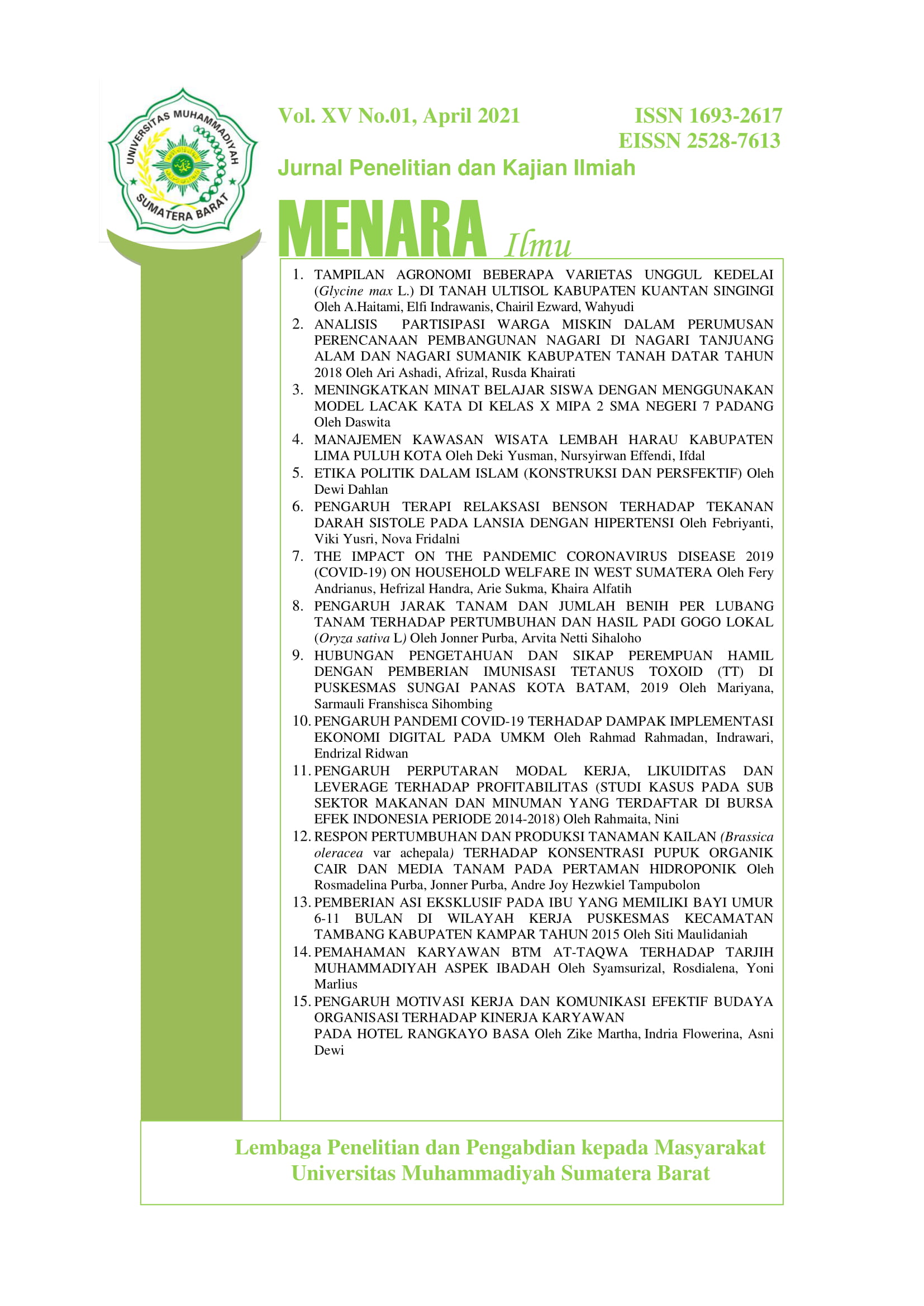 UNIVERSITAS MUHAMMADIYAH SUMATERA BARAT

Vol. XV No.01, April 2021

ISSN 1693-2617
EISSN 2528-7613

Jurnal Penelitian dan Kajian Ilmiah

MENARA Ilmu

1. TAMPILAN AGRONOMI BEBERAPA VARIETAS UNGGUL KEDELAI (Glycine max L.) DI TANAH ULTISOL KABUPATEN KUANTAN SINGINGI Oleh A.Haitami, Elfi Indrawanis, Chairil Ezward, Wahyudi
2. ANALISIS PARTISIPASI WARGA MISKIN DALAM PERUMUSAN PERENCANAAN PEMBANGUNAN NAGARI DI NAGARI TANJUANG ALAM DAN NAGARI SUMANIK KABUPATEN TANAH DATAR TAHUN 2018 Oleh Ari Ashadi, Afrizal, Rusda Khairati
3. MENINGKATKAN MINAT BELAJAR SISWA DENGAN MENGGUNAKAN MODEL LACAK KATA DI KELAS X MIPA 2 SMA NEGERI 7 PADANG Oleh Daswita
4. MANAJEMEN KAWASAN WISATA LEMBAH HARAU KABUPATEN LIMA PULUH KOTA Oleh Deki Yusman, Nursyirwan Effendi, Ifdal
5. ETIKA POLITIK DALAM ISLAM (KONSTRUKSI DAN PERSFEKTIF) Oleh Dewi Dahlan
6. PENGARUH TERAPI RELAKSASI BENSON TERHADAP TEKANAN DARAH SISTOLE PADA LANSIA DENGAN HIPERTENSI Oleh Febriyanti, Viki Yusri, Nova Fridalni
7. THE IMPACT ON THE PANDEMIC CORONAVIRUS DISEASE 2019 (COVID-19) ON HOUSEHOLD WELFARE IN WEST SUMATERA Oleh Fery Andrianus, Hefrizal Handra, Arie Sukma, Khaira Alfatih
8. PENGARUH JARAK TANAM DAN JUMLAH BENIH PER LUBANG TANAM TERHADAP PERTUMBUHAN DAN HASIL PADI GOGO LOKAL (Oryza sativa L) Oleh Jonner Purba, Arvita Netti Sihaloho
9. HUBUNGAN PENGETAHUAN DAN SIKAP PEREMPUAN HAMIL DENGAN PEMBERIAN IMUNISASI TETANUS TOXOID (TT) DI PUSKESMAS SUNGAI PANAS KOTA BATAM, 2019 Oleh Mariyana, Sarmauli Franshisca Sihombing
10. PENGARUH PANDEMI COVID-19 TERHADAP DAMPAK IMPLEMENTASI EKONOMI DIGITAL PADA UMKM Oleh Rahmad Rahmadan, Indrawari, Endrizal Ridwan
11. PENGARUH PERPUTARAN MODAL KERJA, LIKUIDITAS DAN LEVERAGE TERHADAP PROFITABILITAS (STUDI KASUS PADA SUB SEKTOR MAKANAN DAN MINUMAN YANG TERDAFTAR DI BURSA EFEK INDONESIA PERIODE 2014-2018) Oleh Rahmaita, Nini
12. RESPON PERTUMBUHAN DAN PRODUKSI TANAMAN KAILAN (Brassica oleracea var achepala) TERHADAP KONSENTRASI PUPUK ORGANIK CAIR DAN MEDIA TANAM PADA PERTAMAN HIDROPONIK Oleh Rosmadelina Purba, Jonner Purba, Andre Joy Hezwkiel Tampubolon
13. PEMBERIAN ASI EKSKLUSIF PADA IBU YANG MEMILIKI BAYI UMUR 6-11 BULAN DI WILAYAH KERJA PUSKESMAS KECAMATAN TAMBANG KABUPATEN KAMPAR TAHUN 2015 Oleh Siti Maulidaniah
14. PEMAHAMAN KARYAWAN BTM AT-TAQWA TERHADAP TARJIH MUHAMMADIYAH ASPEK IBADAH Oleh Syamsurizal, Rosdialena, Yoni Marlius
15. PENGARUH MOTIVASI KERJA DAN KOMUNIKASI EFEKTIF BUDAYA ORGANISASI TERHADAP KINERJA KARYAWAN PADA HOTEL RANGKAYO BASA Oleh Zike Martha, Indria Flowerina, Asni Dewi

Lembaga Penelitian dan Pengabdian kepada Masyarakat
Universitas Muhammadiyah Sumatera Barat